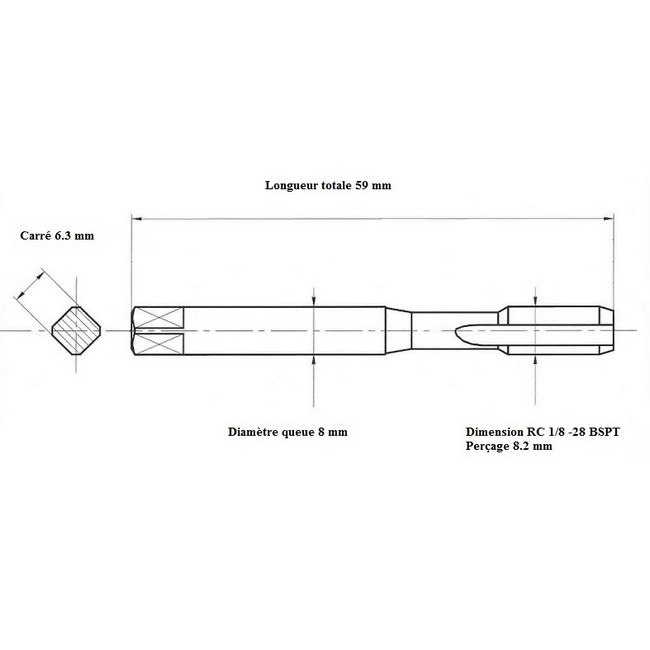 Longueur totale 59 mm

Carré 6.3 mm

Diamètre queue 8 mm

Dimension RC 1/8 -28 BSPT
Perçage 8.2 mm